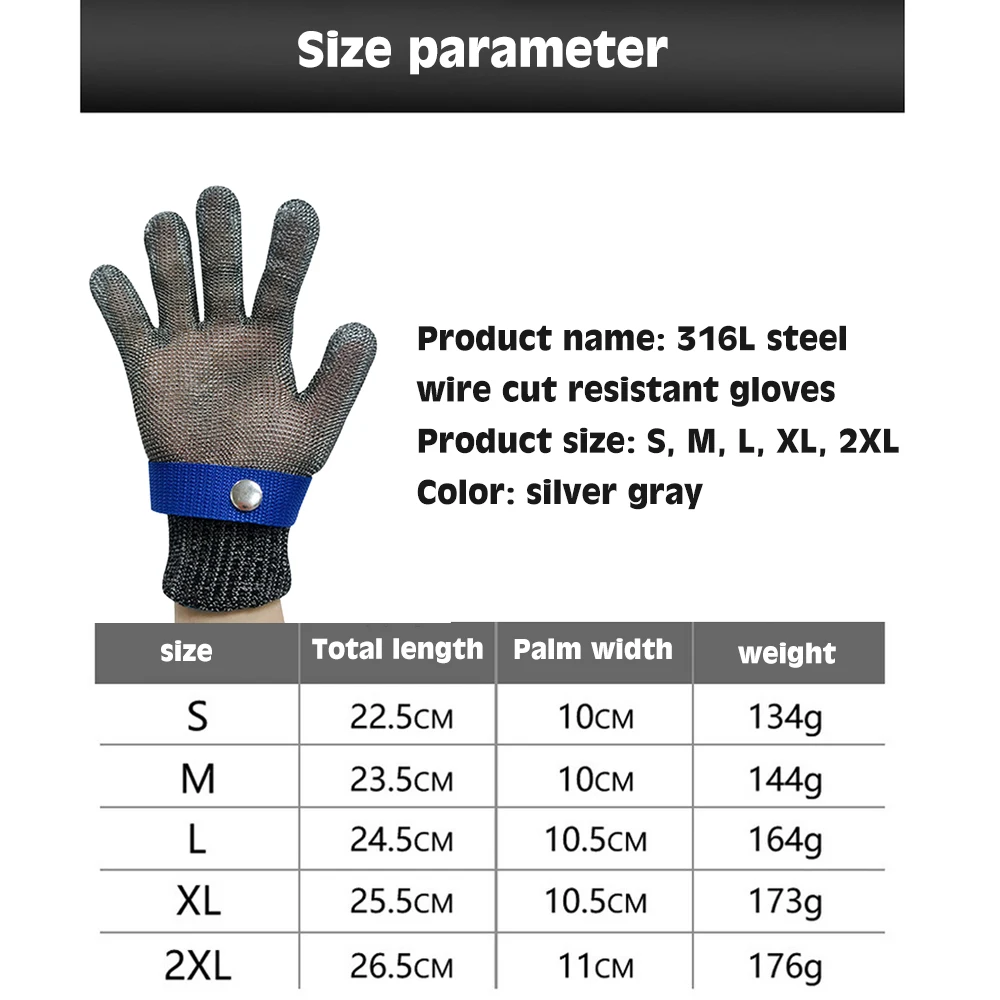 Size parameter

Product name: 316L steel wire cut resistant gloves
Product size: S, M, L, XL, 2XL
Color: silver gray

| size | Total length | Palm width | weight |
|---|---|---|---|
| S | 22.5CM | 10CM | 134g |
| M | 23.5CM | 10CM | 144g |
| L | 24.5CM | 10.5CM | 164g |
| XL | 25.5CM | 10.5CM | 173g |
| 2XL | 26.5CM | 11CM | 176g |